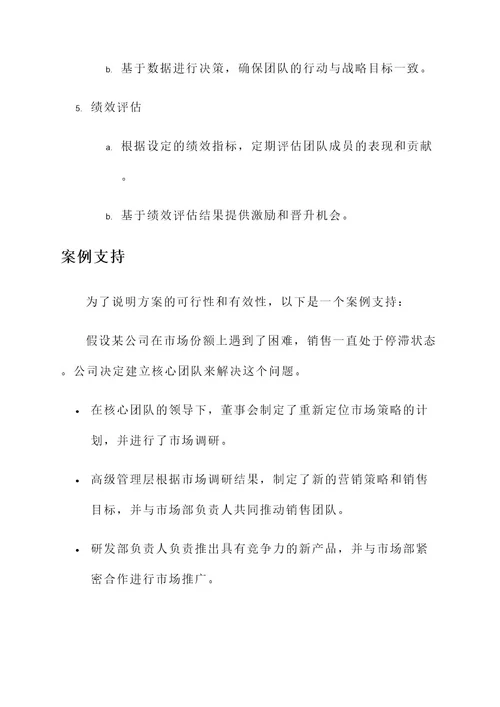 b. 基于数据进行决策，确保团队的行动与战略目标一致。

5. 绩效评估

a. 根据设定的绩效指标，定期评估团队成员的表现和贡献。

b. 基于绩效评估结果提供激励和晋升机会。

案例支持

为了说明方案的可行性和有效性，以下是一个案例支持：

假设某公司在市场份额上遇到了困难，销售一直处于停滞状态。公司决定建立核心团队来解决这个问题。

• 在核心团队的领导下，董事会制定了重新定位市场策略的计划，并进行了市场调研。

• 高级管理层根据市场调研结果，制定了新的营销策略和销售目标，并与市场部负责人共同推动销售团队。

• 研发部负责人负责推出具有竞争力的新产品，并与市场部紧密合作进行市场推广。